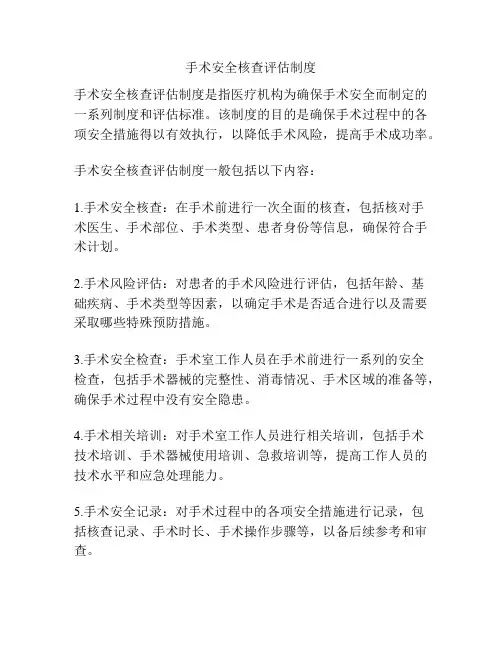 手术安全核查评估制度

手术安全核查评估制度是指医疗机构为确保手术安全而制定的一系列制度和评估标准。该制度的目的是确保手术过程中的各项安全措施得以有效执行，以降低手术风险，提高手术成功率。

手术安全核查评估制度一般包括以下内容：

1.手术安全核查：在手术前进行一次全面的核查，包括核对手术医生、手术部位、手术类型、患者身份等信息，确保符合手术计划。

2.手术风险评估：对患者的手术风险进行评估，包括年龄、基础疾病、手术类型等因素，以确定手术是否适合进行以及需要采取哪些特殊预防措施。

3.手术安全检查：手术室工作人员在手术前进行一系列的安全检查，包括手术器械的完整性、消毒情况、手术区域的准备等，确保手术过程中没有安全隐患。

4.手术相关培训：对手术室工作人员进行相关培训，包括手术技术培训、手术器械使用培训、急救培训等，提高工作人员的技术水平和应急处理能力。

5.手术安全记录：对手术过程中的各项安全措施进行记录，包括核查记录、手术时长、手术操作步骤等，以备后续参考和审查。